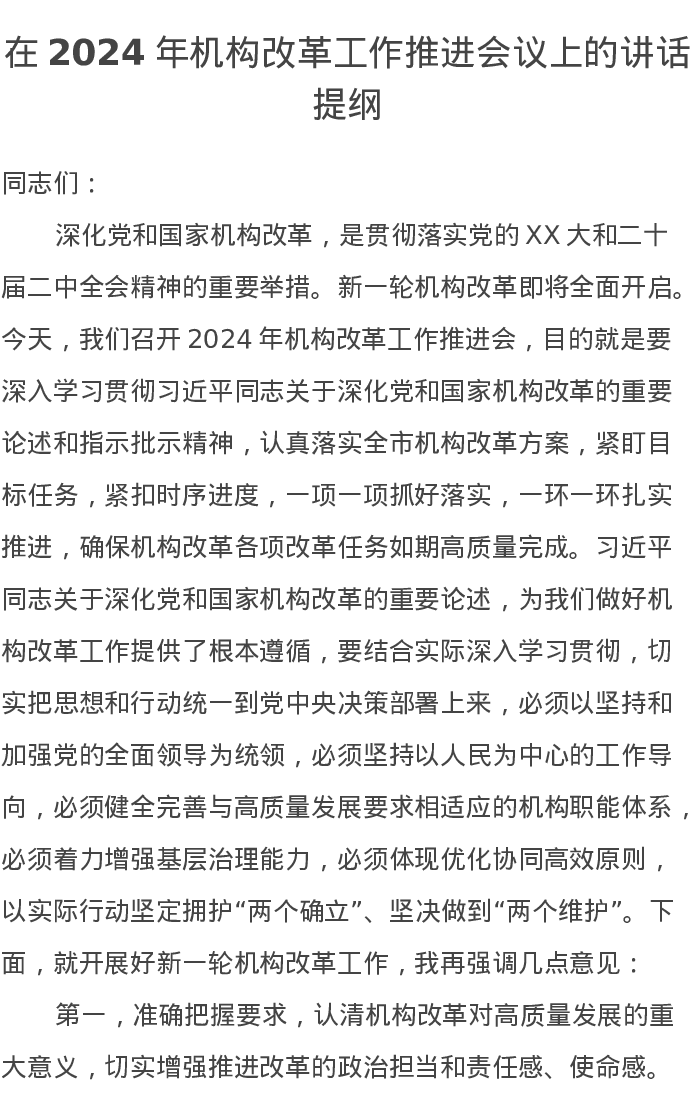 在 2024 年机构改革工作推进会议上的讲话提纲

同志们：

深化党和国家机构改革，是贯彻落实党的 XX 大和二十届二中全会精神的重要举措。新一轮机构改革即将全面开启。今天，我们召开 2024 年机构改革工作推进会，目的就是要深入学习贯彻习近平同志关于深化党和国家机构改革的重要论述和指示批示精神，认真落实全市机构改革方案，紧盯目标任务，紧扣时序进度，一项一项抓好落实，一环一环扎实推进，确保机构改革各项改革任务如期高质量完成。习近平同志关于深化党和国家机构改革的重要论述，为我们做好机构改革工作提供了根本遵循，要结合实际深入学习贯彻，切实把思想和行动统一到党中央决策部署上来，必须以坚持和加强党的全面领导为统领，必须坚持以人民为中心的工作导向，必须健全完善与高质量发展要求相适应的机构职能体系，必须着力增强基层治理能力，必须体现优化协同高效原则，以实际行动坚定拥护“两个确立”、坚决做到“两个维护”。下面，就开展好新一轮机构改革工作，我再强调几点意见：

第一，准确把握要求，认清机构改革对高质量发展的重大意义，切实增强推进改革的政治担当和责任感、使命感。